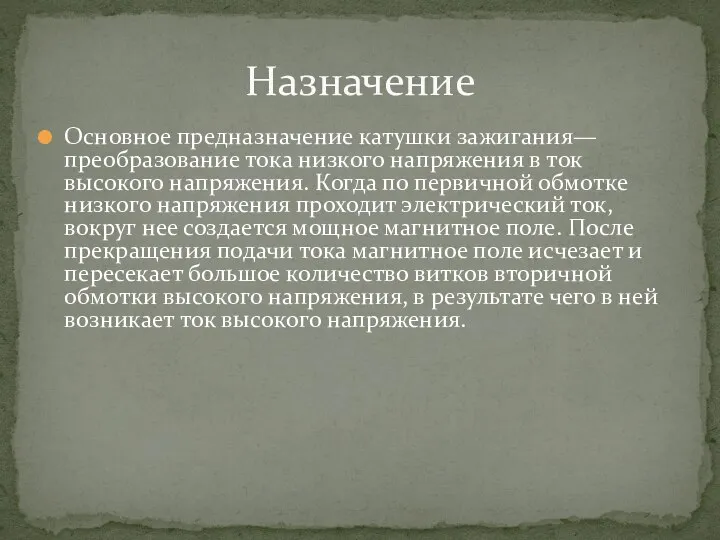 Назначение

Основное предназначение катушки зажигания— преобразование тока низкого напряжения в ток высокого напряжения. Когда по первичной обмотке низкого напряжения проходит электрический ток, вокруг нее создается мощное магнитное поле. После прекращения подачи тока магнитное поле исчезает и пересекает большое количество витков вторичной обмотки высокого напряжения, в результате чего в ней возникает ток высокого напряжения.